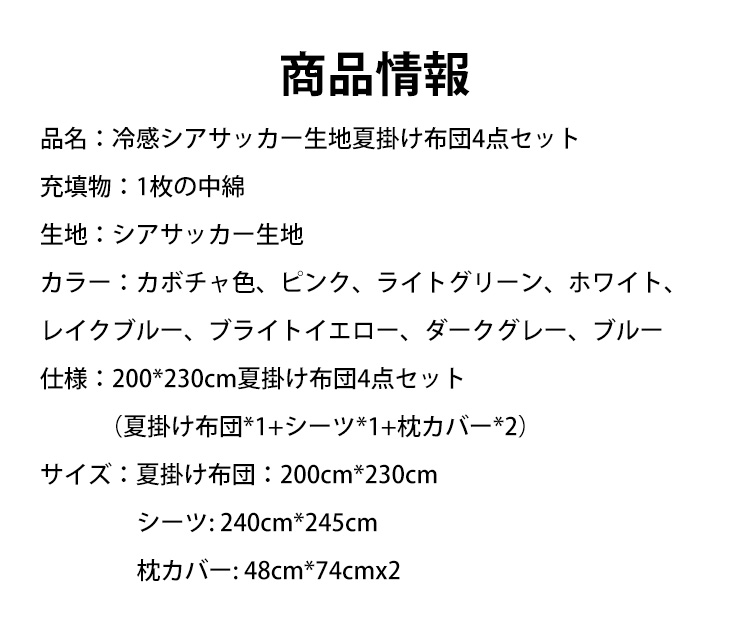 商品情報

品名：冷感シアサッカー生地夏掛け布団4点セット

充填物：1枚の中綿

生地：シアサッカー生地

カラー：カボチャ色、ピンク、ライトグリーン、ホワイト、レイクブルー、ブライトイエロー、ダークグレー、ブルー

仕様：200*230cm夏掛け布団4点セット
（夏掛け布団*1+シーツ*1+枕カバー*2）

サイズ：夏掛け布団：200cm*230cm
シーツ: 240cm*245cm
枕カバー: 48cm*74cmx2